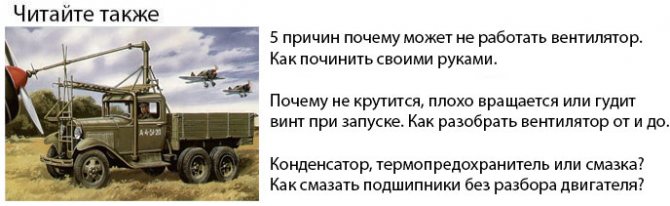 Читайте также

А-4-51-20

5 причин почему может не работать вентилятор. Как починить своими руками.

Почему не крутится, плохо вращается или гудит винт при запуске. Как разобрать вентилятор от и до.

Конденсатор, термопредохранитель или смазка? Как смазать подшипники без разбора двигателя?